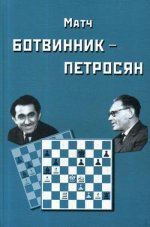 Матч
БОТВИННИК –
ПЕТРОСЯН